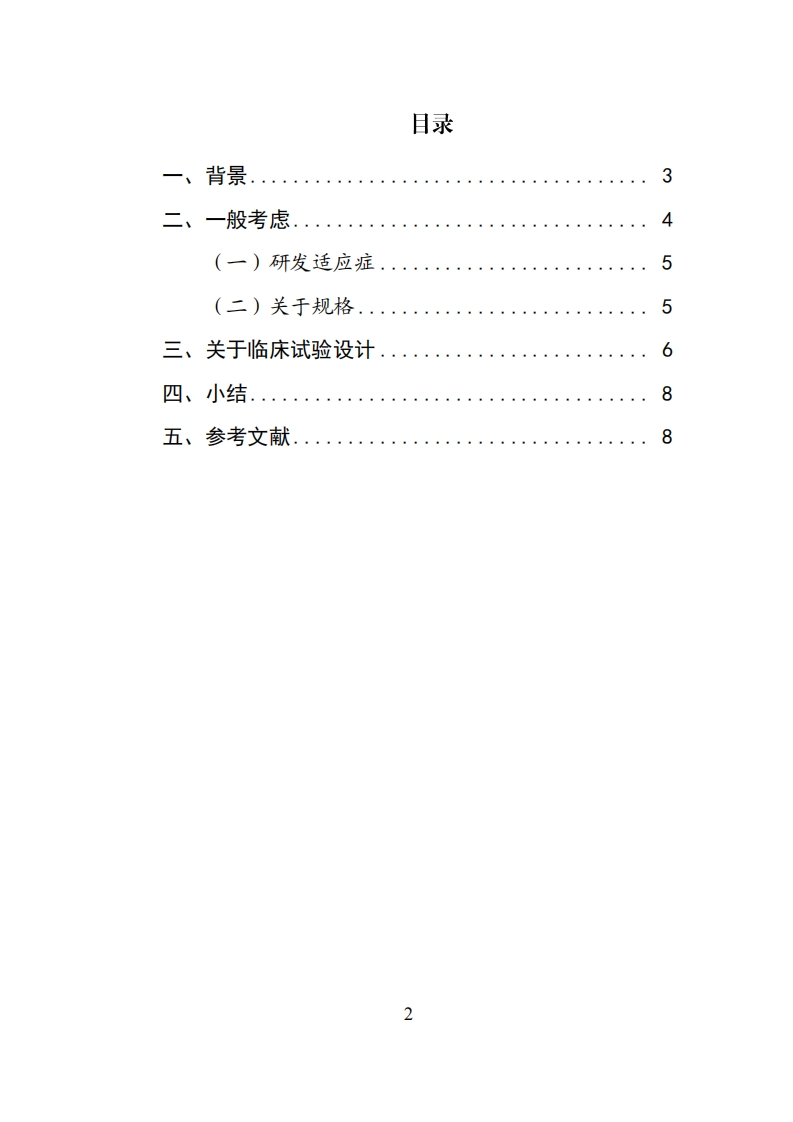 目录

一、背景 3
二、一般考虑 4
（一）研发适应症 5
（二）关于规格 5
三、关于临床试验设计 6
四、小结 8
五、参考文献 8

2